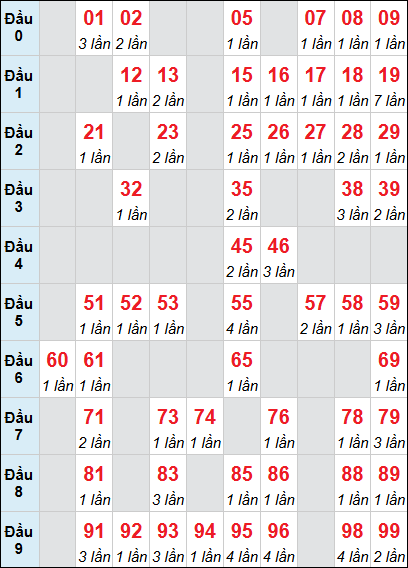 | Đầu 0 | | 01 3 lần | 02 2 lần | | | 05 1 lần | | 07 1 lần | 08 1 lần | 09 1 lần |
|---|---|---|---|---|---|---|---|---|---|---|
| Đầu 1 | | | 12 1 lần | 13 2 lần | | 15 1 lần | 16 1 lần | 17 1 lần | 18 1 lần | 19 7 lần |
| Đầu 2 | | 21 1 lần | | 23 2 lần | | 25 1 lần | 26 1 lần | 27 1 lần | 28 2 lần | 29 1 lần |
| Đầu 3 | | | 32 1 lần | | | 35 2 lần | | | 38 3 lần | 39 2 lần |
| Đầu 4 | | | | | | 45 2 lần | 46 3 lần | | | |
| Đầu 5 | | 51 1 lần | 52 1 lần | 53 1 lần | | 55 4 lần | | 57 2 lần | 58 1 lần | 59 3 lần |
| Đầu 6 | 60 1 lần | 61 1 lần | | | | 65 1 lần | | | | 69 1 lần |
| Đầu 7 | | 71 2 lần | | 73 1 lần | 74 1 lần | | 76 1 lần | | 78 1 lần | 79 3 lần |
| Đầu 8 | | 81 1 lần | | 83 3 lần | | 85 1 lần | 86 1 lần | | 88 1 lần | 89 1 lần |
| Đầu 9 | | 91 3 lần | 92 1 lần | 93 3 lần | 94 1 lần | 95 4 lần | 96 4 lần | | 98 4 lần | 99 2 lần |